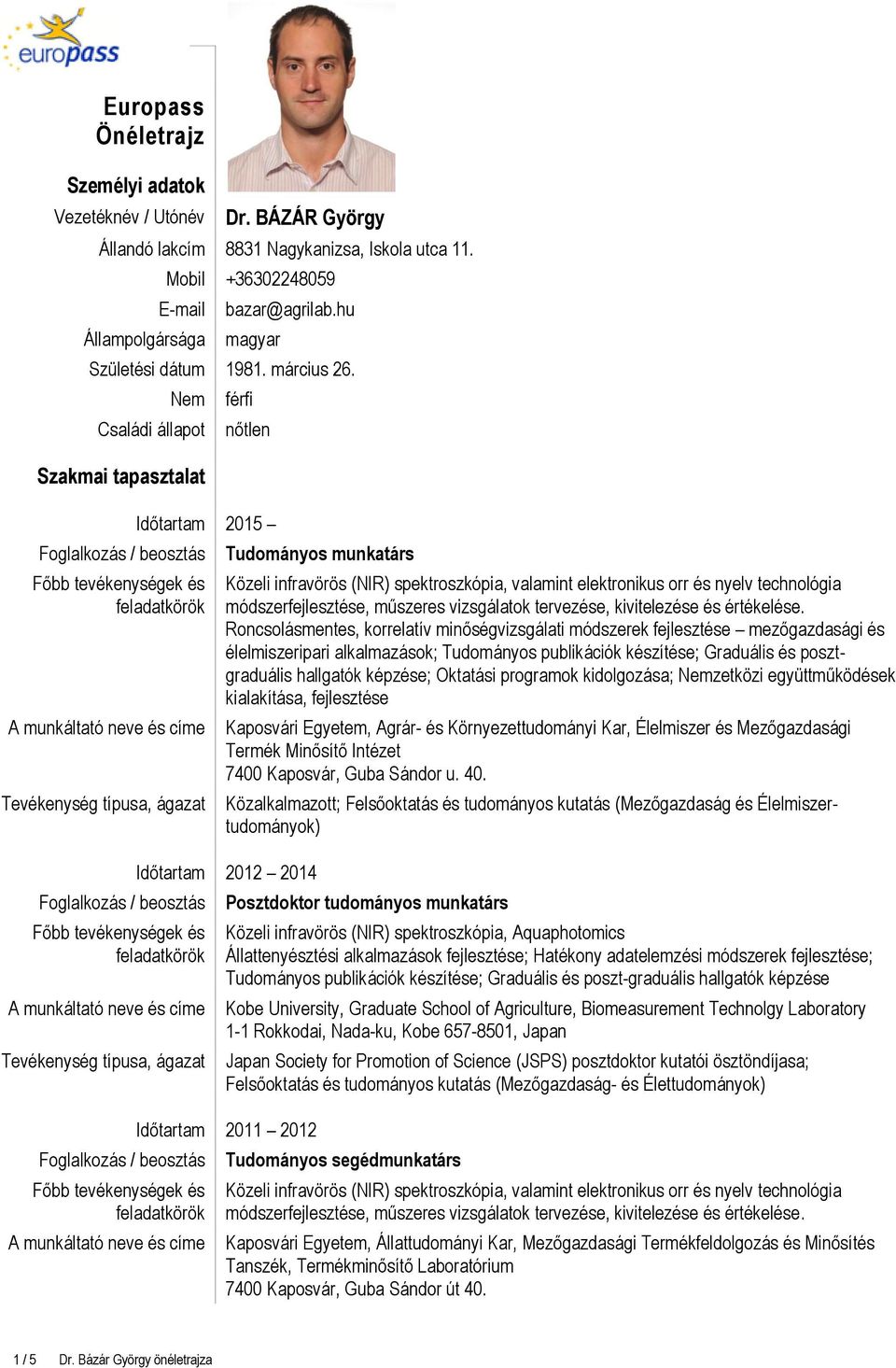 europass

Europass Önéletrajz

Személyi adatok

Vezetéknév / Utónév Dr. BÁZÁR György

Állandó lakcím 8831 Nagykanizsa, Iskola utca 11.

Mobil +36302248059

E-mail bazar@agrilab.hu

Állampolgársága magyar

Születési dátum 1981. március 26.

Nem férfi

Családi állapot nőtlen

Szakmai tapasztalat

Időtartam 2015 –

Foglalkozás / beosztás Tudományos munkatárs

Főbb tevékenységek és feladatkörök Közeli infravörös (NIR) spektroszkópia, valamint elektronikus orr és nyelv technológia módszerfejlesztése, műszeres vizsgálatok tervezése, kivitelezése és értékelése. Roncsolásmentes, korrelatív minőségvizsgálati módszerek fejlesztése – mezőgazdasági és élelmiszeripari alkalmazások; Tudományos publikációk készítése; Graduális és posztgraduális hallgatók képzése; Oktatási programok kidolgozása; Nemzetközi együttműködések kialakítása, fejlesztése

A munkáltató neve és címe Kaposvári Egyetem, Agrár- és Környezettudományi Kar, Élelmiszer és Mezőgazdasági Termék Minősítő Intézet
7400 Kaposvár, Guba Sándor u. 40.

Tevékenység típusa, ágazat Közalkalmazott; Felsőoktatás és tudományos kutatás (Mezőgazdaság és Élelmiszertudományok)

Időtartam 2012 – 2014

Foglalkozás / beosztás Posztdoktor tudományos munkatárs

Főbb tevékenységek és feladatkörök Közeli infravörös (NIR) spektroszkópia, Aquaphotomics
Állattenyésztési alkalmazások fejlesztése; Hatékony adatelemzési módszerek fejlesztése; Tudományos publikációk készítése; Graduális és poszt-graduális hallgatók képzése

A munkáltató neve és címe Kobe University, Graduate School of Agriculture, Biomeasurement Technolgy Laboratory
1-1 Rokkodai, Nada-ku, Kobe 657-8501, Japan

Tevékenység típusa, ágazat Japan Society for Promotion of Science (JSPS) posztdoktor kutatói ösztöndíjasa; Felsőoktatás és tudományos kutatás (Mezőgazdaság- és Élettudományok)

Időtartam 2011 – 2012

Foglalkozás / beosztás Tudományos segédmunkatárs

Főbb tevékenységek és feladatkörök Közeli infravörös (NIR) spektroszkópia, valamint elektronikus orr és nyelv technológia módszerfejlesztése, műszeres vizsgálatok tervezése, kivitelezése és értékelése.

A munkáltató neve és címe Kaposvári Egyetem, Állattudományi Kar, Mezőgazdasági Termékfeldolgozás és Minősítés Tanszék, Termékminősítő Laboratórium
7400 Kaposvár, Guba Sándor út 40.

1 / 5 Dr. Bázár György önéletrajza